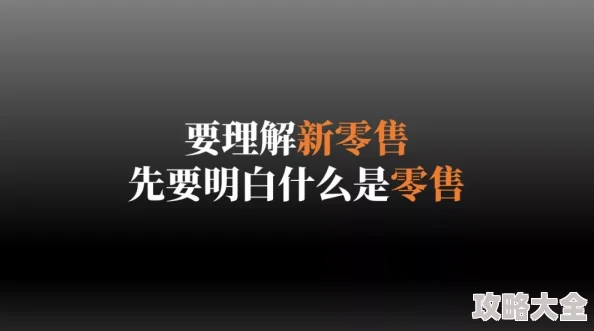 要理解新零售
先要明白什么是零售

攻略大全